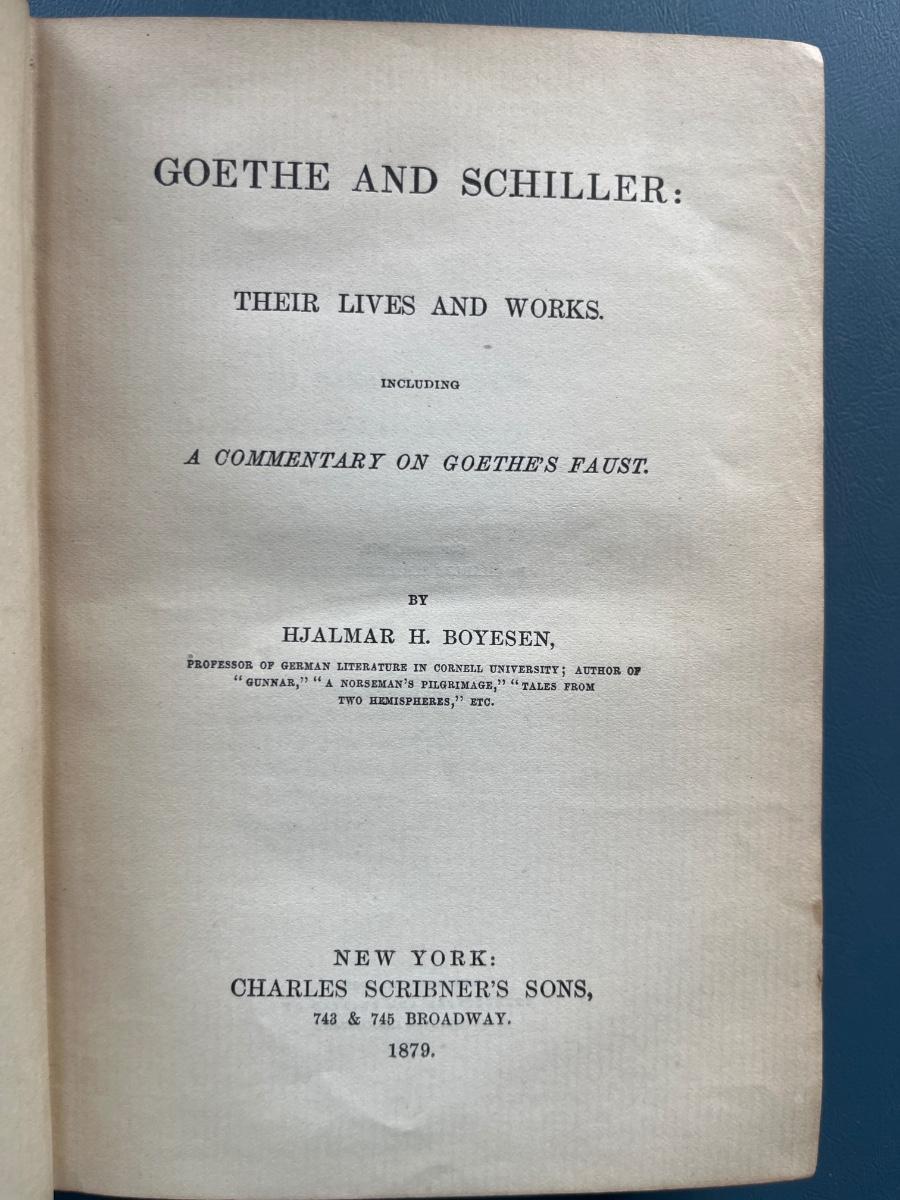 GOETHE AND SCHILLER:

THEIR LIVES AND WORKS.

INCLUDING

A COMMENTARY ON GOETHE'S FAUST.

BY

HJALMAR H. BOYESEN,

PROFESSOR OF GERMAN LITERATURE IN CORNELL UNIVERSITY; AUTHOR OF "GUNNAR," "A NORSEMAN'S PILGRIMAGE," "TALES FROM TWO HEMISPHERES," ETC.

NEW YORK:
CHARLES SCRIBNER'S SONS,
743 & 745 BROADWAY.
1879.